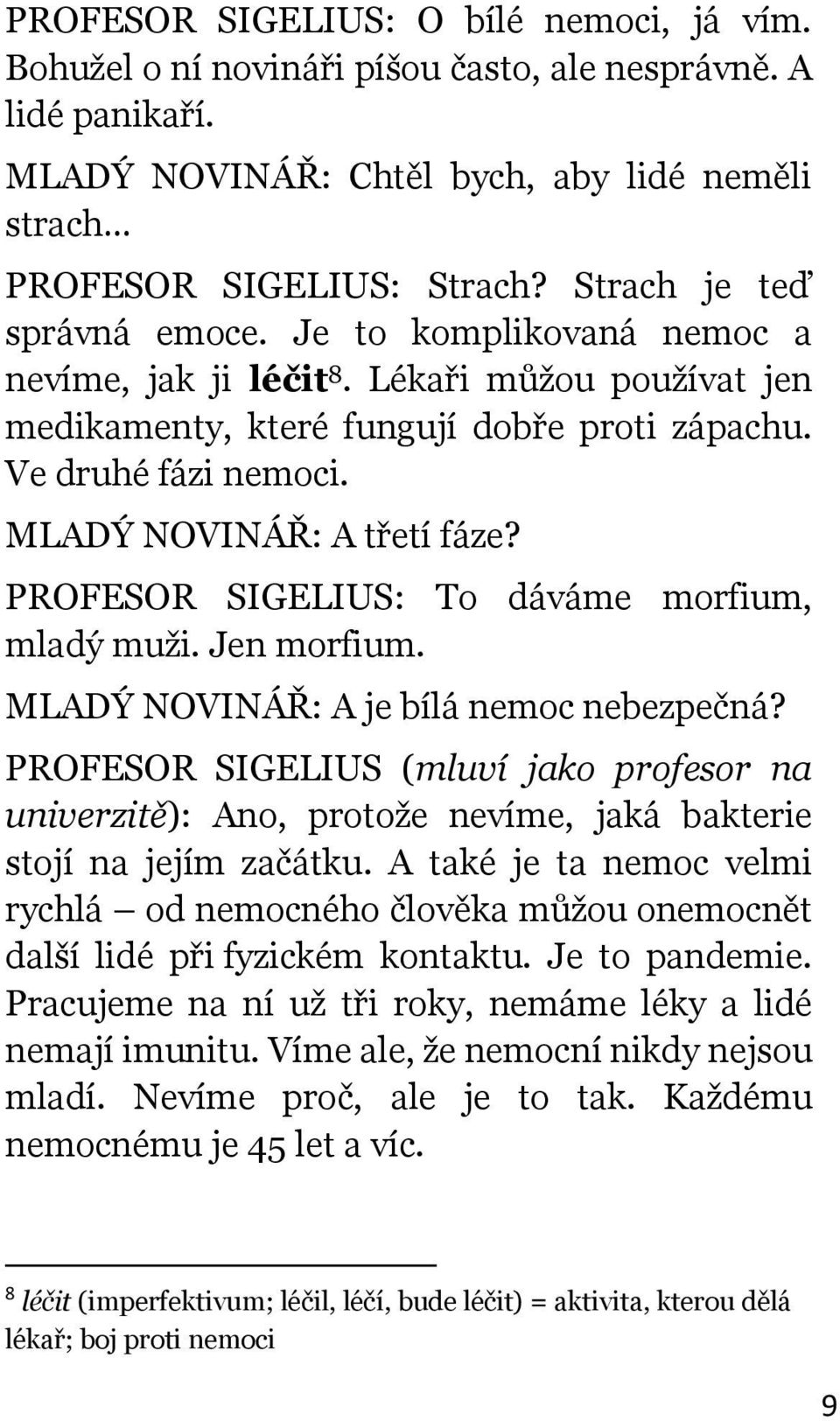 PROFESOR SIGELIUS: O bílé nemoci, já vím. Bohužel o ní novináři píšou často, ale nesprávně. A lidé panikaří.

MLADÝ NOVINÁŘ: Chtěl bych, aby lidé neměli strach…

PROFESOR SIGELIUS: Strach? Strach je teď správná emoce. Je to komplikovaná nemoc a nevíme, jak ji léčit$^8$. Lékaři můžou používat jen medikamenty, které fungují dobře proti zápachu. Ve druhé fázi nemoci.

MLADÝ NOVINÁŘ: A třetí fáze?

PROFESOR SIGELIUS: To dáváme morfium, mladý muži. Jen morfium.

MLADÝ NOVINÁŘ: A je bílá nemoc nebezpečná?

PROFESOR SIGELIUS (mluví jako profesor na univerzitě): Ano, protože nevíme, jaká bakterie stojí na jejím začátku. A také je ta nemoc velmi rychlá – od nemocného člověka můžou onemocnět další lidé při fyzickém kontaktu. Je to pandemie. Pracujeme na ní už tři roky, nemáme léky a lidé nemají imunitu. Víme ale, že nemocní nikdy nejsou mladí. Nevíme proč, ale je to tak. Každému nemocnému je 45 let a víc.

$^8$ léčit (imperfektivum; léčil, léčí, bude léčit) = aktivita, kterou dělá lékař; boj proti nemoci

9